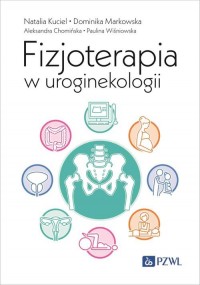 Natalia Kuciel • Dominika Markowska
Aleksandra Chomińska • Paulina Wiśniowska

Fizjoterapia
w uroginekologii

PZWL